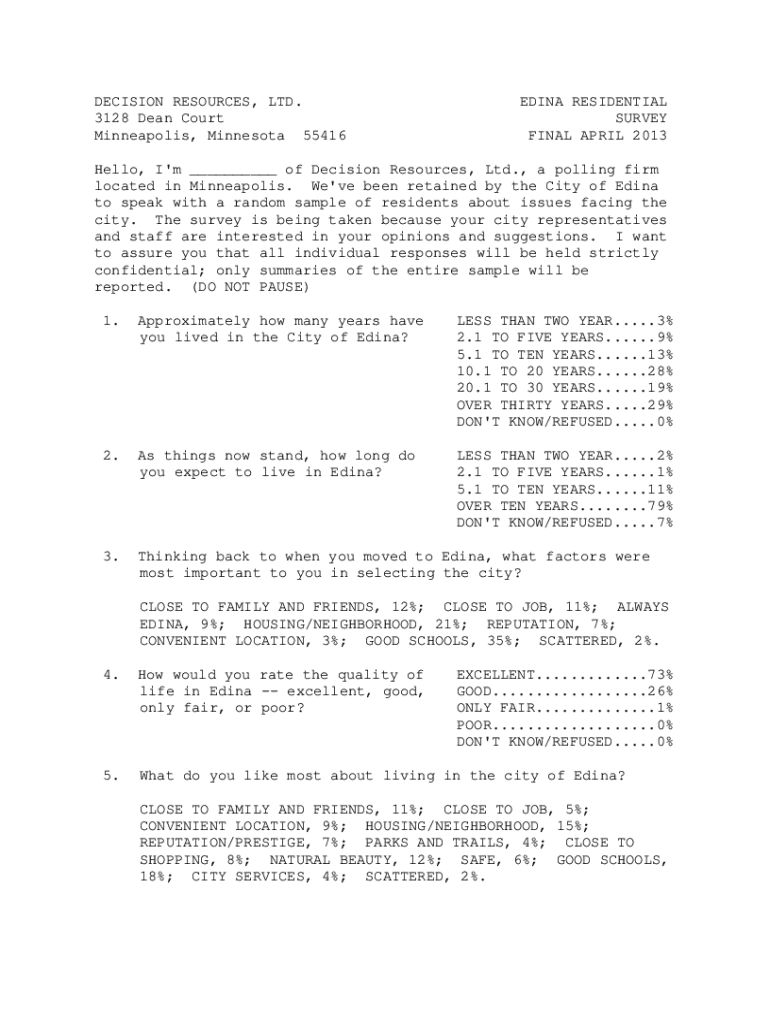 DECISION RESOURCES, LTD.
3128 Dean Court
Minneapolis, Minnesota 55416

EDINA RESIDENTIAL
SURVEY
FINAL APRIL 2013

Hello, I'm __________ of Decision Resources, Ltd., a polling firm located in Minneapolis. We've been retained by the City of Edina to speak with a random sample of residents about issues facing the city. The survey is being taken because your city representatives and staff are interested in your opinions and suggestions. I want to assure you that all individual responses will be held strictly confidential; only summaries of the entire sample will be reported. (DO NOT PAUSE)

1. Approximately how many years have you lived in the City of Edina?

LESS THAN TWO YEAR.....3%
2.1 TO FIVE YEARS......9%
5.1 TO TEN YEARS......13%
10.1 TO 20 YEARS......28%
20.1 TO 30 YEARS......19%
OVER THIRTY YEARS.....29%
DON'T KNOW/REFUSED.....0%

2. As things now stand, how long do you expect to live in Edina?

LESS THAN TWO YEAR.....2%
2.1 TO FIVE YEARS......1%
5.1 TO TEN YEARS......11%
OVER TEN YEARS........79%
DON'T KNOW/REFUSED.....7%

3. Thinking back to when you moved to Edina, what factors were most important to you in selecting the city?

CLOSE TO FAMILY AND FRIENDS, 12%; CLOSE TO JOB, 11%; ALWAYS EDINA, 9%; HOUSING/NEIGHBORHOOD, 21%; REPUTATION, 7%; CONVENIENT LOCATION, 3%; GOOD SCHOOLS, 35%; SCATTERED, 2%.

4. How would you rate the quality of life in Edina -- excellent, good, only fair, or poor?

EXCELLENT.............73%
GOOD..................26%
ONLY FAIR..............1%
POOR...................0%
DON'T KNOW/REFUSED.....0%

5. What do you like most about living in the city of Edina?

CLOSE TO FAMILY AND FRIENDS, 11%; CLOSE TO JOB, 5%; CONVENIENT LOCATION, 9%; HOUSING/NEIGHBORHOOD, 15%; REPUTATION/PRESTIGE, 7%; PARKS AND TRAILS, 4%; CLOSE TO SHOPPING, 8%; NATURAL BEAUTY, 12%; SAFE, 6%; GOOD SCHOOLS, 18%; CITY SERVICES, 4%; SCATTERED, 2%.